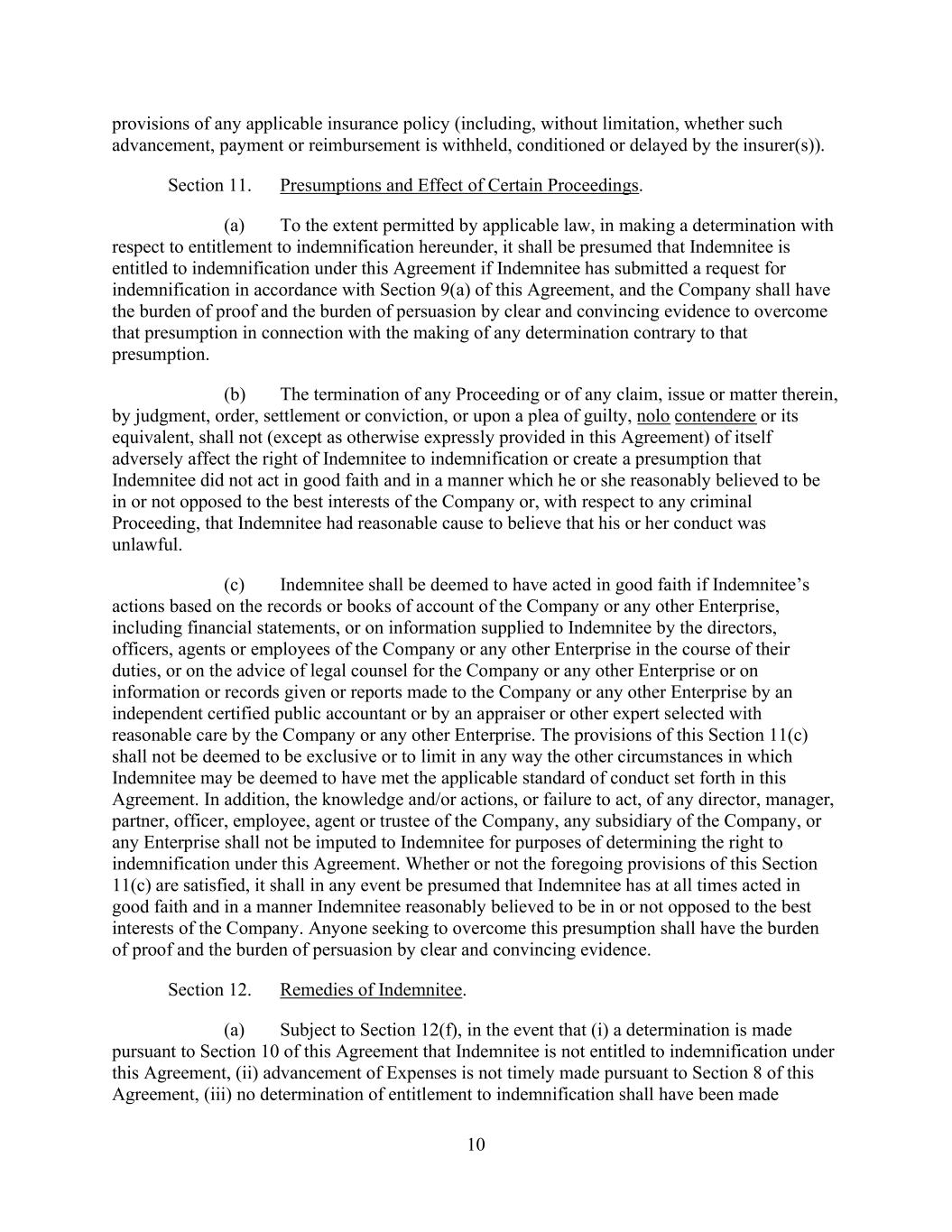 provisions of any applicable insurance policy (including, without limitation, whether such advancement, payment or reimbursement is withheld, conditioned or delayed by the insurer(s)).

Section 11. Presumptions and Effect of Certain Proceedings.

(a) To the extent permitted by applicable law, in making a determination with respect to entitlement to indemnification hereunder, it shall be presumed that Indemnitee is entitled to indemnification under this Agreement if Indemnitee has submitted a request for indemnification in accordance with Section 9(a) of this Agreement, and the Company shall have the burden of proof and the burden of persuasion by clear and convincing evidence to overcome that presumption in connection with the making of any determination contrary to that presumption.

(b) The termination of any Proceeding or of any claim, issue or matter therein, by judgment, order, settlement or conviction, or upon a plea of guilty, nolo contendere or its equivalent, shall not (except as otherwise expressly provided in this Agreement) of itself adversely affect the right of Indemnitee to indemnification or create a presumption that Indemnitee did not act in good faith and in a manner which he or she reasonably believed to be in or not opposed to the best interests of the Company or, with respect to any criminal Proceeding, that Indemnitee had reasonable cause to believe that his or her conduct was unlawful.

(c) Indemnitee shall be deemed to have acted in good faith if Indemnitee's actions based on the records or books of account of the Company or any other Enterprise, including financial statements, or on information supplied to Indemnitee by the directors, officers, agents or employees of the Company or any other Enterprise in the course of their duties, or on the advice of legal counsel for the Company or any other Enterprise or on information or records given or reports made to the Company or any other Enterprise by an independent certified public accountant or by an appraiser or other expert selected with reasonable care by the Company or any other Enterprise. The provisions of this Section 11(c) shall not be deemed to be exclusive or to limit in any way the other circumstances in which Indemnitee may be deemed to have met the applicable standard of conduct set forth in this Agreement. In addition, the knowledge and/or actions, or failure to act, of any director, manager, partner, officer, employee, agent or trustee of the Company, any subsidiary of the Company, or any Enterprise shall not be imputed to Indemnitee for purposes of determining the right to indemnification under this Agreement. Whether or not the foregoing provisions of this Section 11(c) are satisfied, it shall in any event be presumed that Indemnitee has at all times acted in good faith and in a manner Indemnitee reasonably believed to be in or not opposed to the best interests of the Company. Anyone seeking to overcome this presumption shall have the burden of proof and the burden of persuasion by clear and convincing evidence.

Section 12. Remedies of Indemnitee.

(a) Subject to Section 12(f), in the event that (i) a determination is made pursuant to Section 10 of this Agreement that Indemnitee is not entitled to indemnification under this Agreement, (ii) advancement of Expenses is not timely made pursuant to Section 8 of this Agreement, (iii) no determination of entitlement to indemnification shall have been made

10